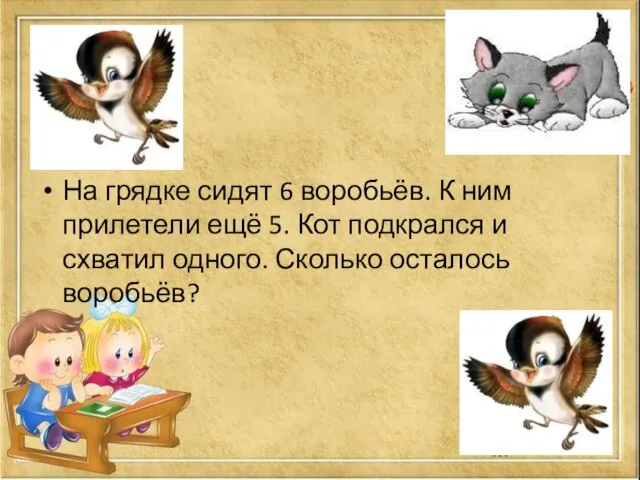 • На грядке сидят 6 воробьёв. К ним прилетели ещё 5. Кот подкрался и схватил одного. Сколько осталось воробьёв?